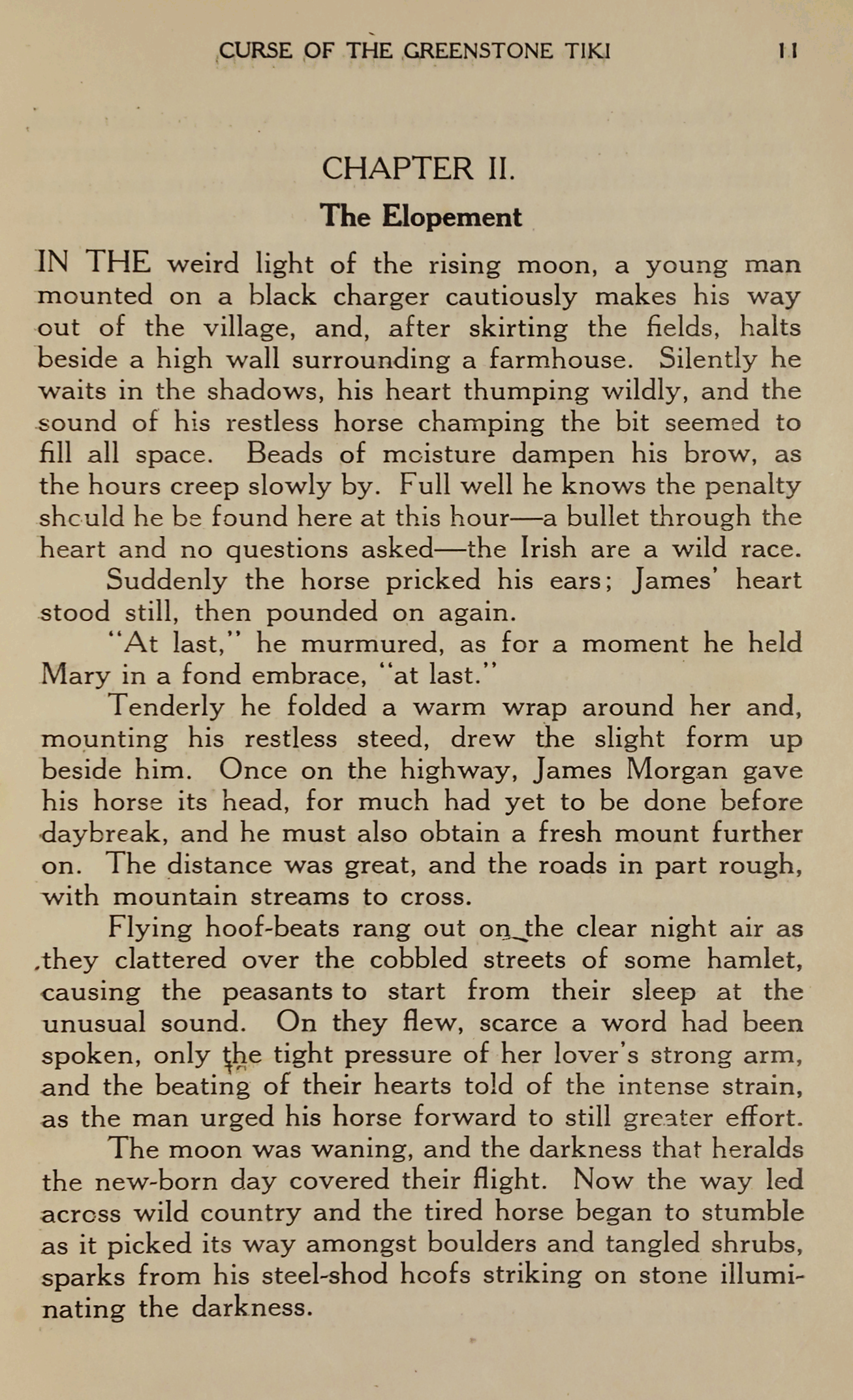 CURSE OF THE GREENSTONE TIKI 11

CHAPTER II.

The Elopement

IN THE weird light of the rising moon, a young man mounted on a black charger cautiously makes his way out of the village, and, after skirting the fields, halts beside a high wall surrounding a farmhouse. Silently he waits in the shadows, his heart thumping wildly, and the sound of his restless horse champing the bit seemed to fill all space. Beads of moisture dampen his brow, as the hours creep slowly by. Full well he knows the penalty should he be found here at this hour—a bullet through the heart and no questions asked—the Irish are a wild race.

Suddenly the horse pricked his ears; James' heart stood still, then pounded on again.

"At last," he murmured, as for a moment he held Mary in a fond embrace, "at last."

Tenderly he folded a warm wrap around her and, mounting his restless steed, drew the slight form up beside him. Once on the highway, James Morgan gave his horse its head, for much had yet to be done before daybreak, and he must also obtain a fresh mount further on. The distance was great, and the roads in part rough, with mountain streams to cross.

Flying hoof-beats rang out on the clear night air as they clattered over the cobbled streets of some hamlet, causing the peasants to start from their sleep at the unusual sound. On they flew, scarce a word had been spoken, only the tight pressure of her lover's strong arm, and the beating of their hearts told of the intense strain, as the man urged his horse forward to still greater effort.

The moon was waning, and the darkness that heralds the new-born day covered their flight. Now the way led across wild country and the tired horse began to stumble as it picked its way amongst boulders and tangled shrubs, sparks from his steel-shod hoofs striking on stone illuminating the darkness.